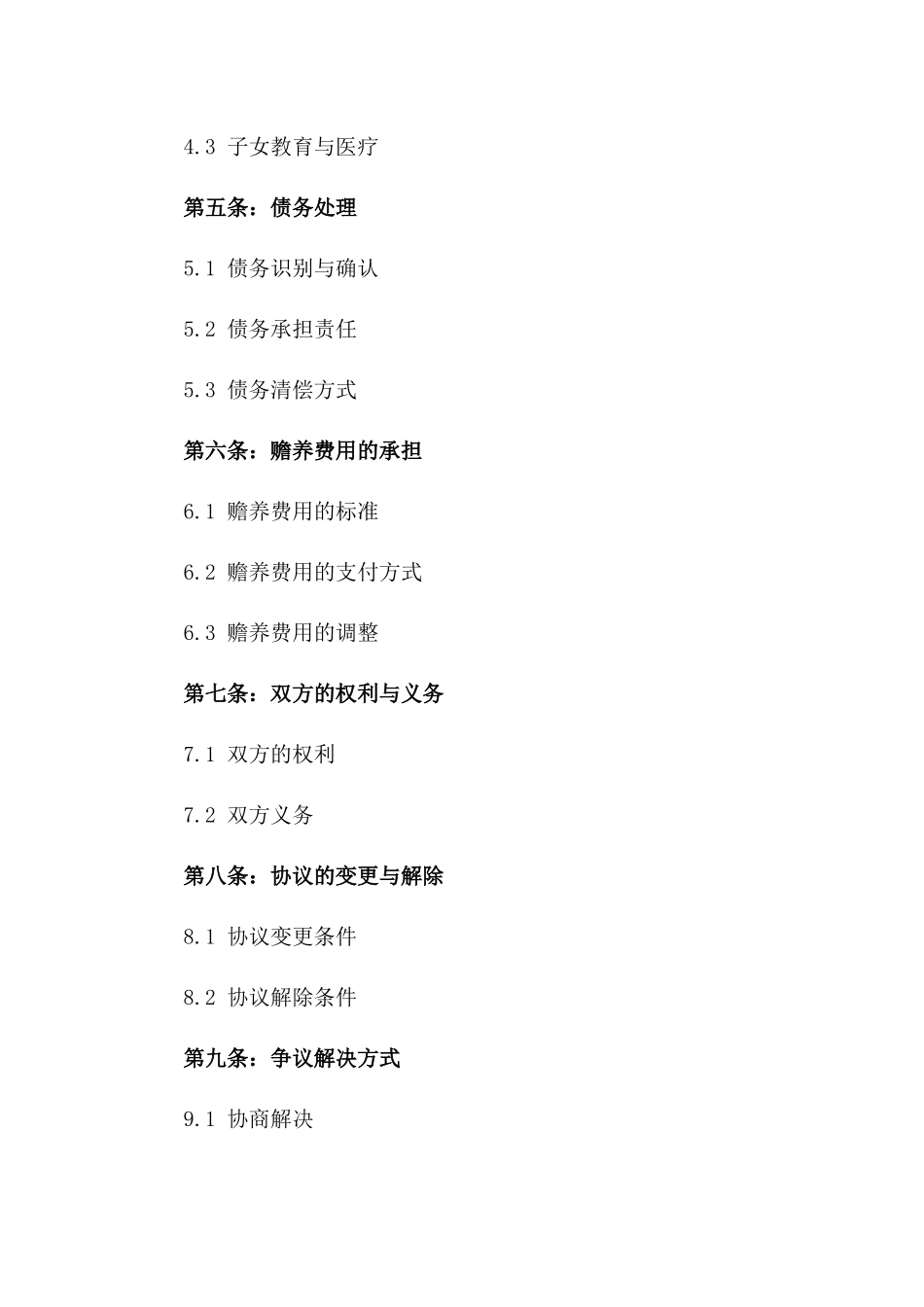 4.3 子女教育与医疗

第五条：债务处理

5.1 债务识别与确认

5.2 债务承担责任

5.3 债务清偿方式

第六条：赡养费用的承担

6.1 赡养费用的标准

6.2 赡养费用的支付方式

6.3 赡养费用的调整

第七条：双方的权利与义务

7.1 双方的权利

7.2 双方义务

第八条：协议的变更与解除

8.1 协议变更条件

8.2 协议解除条件

第九条：争议解决方式

9.1 协商解决